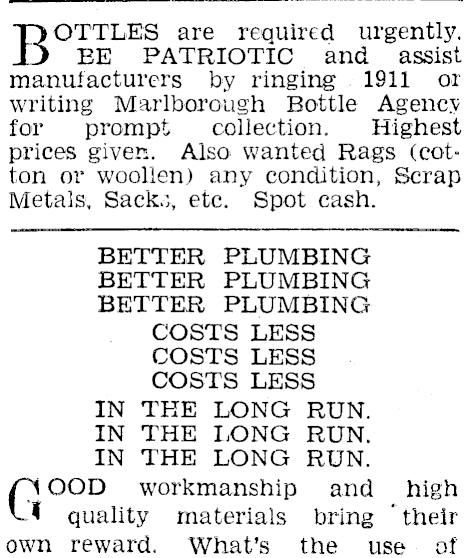 BOTTLES are required urgently. BE PATRIOTIC and assist manufacturers by ringing 1911 or writing Marlborough Bottle Agency for prompt collection. Highest prices given. Also wanted Rags (cotton or woollen) any condition, Scrap Metals, Sacks, etc. Spot cash.

BETTER PLUMBING
BETTER PLUMBING
BETTER PLUMBING
COSTS LESS
COSTS LESS
COSTS LESS
IN THE LONG RUN.
IN THE LONG RUN.
IN THE LONG RUN.

GOOD workmanship and high quality materials bring their own reward. What's the use of